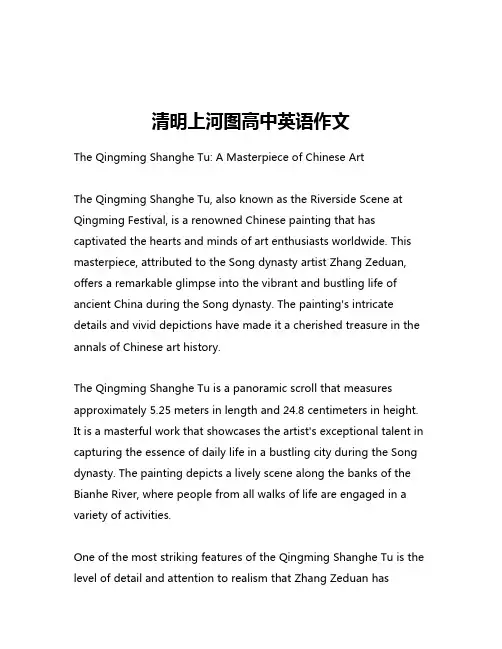 清明上河图高中英语作文

The Qingming Shanghe Tu: A Masterpiece of Chinese Art

The Qingming Shanghe Tu, also known as the Riverside Scene at Qingming Festival, is a renowned Chinese painting that has captivated the hearts and minds of art enthusiasts worldwide. This masterpiece, attributed to the Song dynasty artist Zhang Zeduan, offers a remarkable glimpse into the vibrant and bustling life of ancient China during the Song dynasty. The painting's intricate details and vivid depictions have made it a cherished treasure in the annals of Chinese art history.

The Qingming Shanghe Tu is a panoramic scroll that measures approximately 5.25 meters in length and 24.8 centimeters in height. It is a masterful work that showcases the artist's exceptional talent in capturing the essence of daily life in a bustling city during the Song dynasty. The painting depicts a lively scene along the banks of the Bianhe River, where people from all walks of life are engaged in a variety of activities.

One of the most striking features of the Qingming Shanghe Tu is the level of detail and attention to realism that Zhang Zeduan has